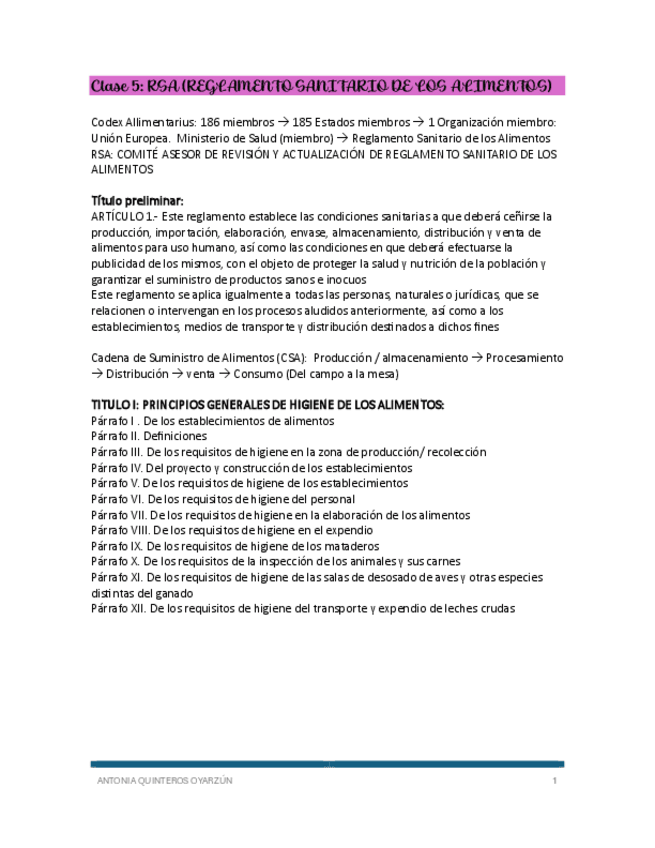 Clase 5: RSA (REGLAMENTO SANITARIO DE LOS ALIMENTOS)

Codex Allimentarius: 186 miembros → 185 Estados miembros → 1 Organización miembro: Unión Europea. Ministerio de Salud (miembro) → Reglamento Sanitario de los Alimentos
RSA: COMITÉ ASESOR DE REVISIÓN Y ACTUALIZACIÓN DE REGLAMENTO SANITARIO DE LOS ALIMENTOS

Título preliminar:
ARTÍCULO 1.- Este reglamento establece las condiciones sanitarias a que deberá ceñirse la producción, importación, elaboración, envase, almacenamiento, distribución y venta de alimentos para uso humano, así como las condiciones en que deberá efectuarse la publicidad de los mismos, con el objeto de proteger la salud y nutrición de la población y garantizar el suministro de productos sanos e inocuos
Este reglamento se aplica igualmente a todas las personas, naturales o jurídicas, que se relacionen o intervengan en los procesos aludidos anteriormente, así como a los establecimientos, medios de transporte y distribución destinados a dichos fines

Cadena de Suministro de Alimentos (CSA): Producción / almacenamiento → Procesamiento → Distribución → venta → Consumo (Del campo a la mesa)

TITULO I: PRINCIPIOS GENERALES DE HIGIENE DE LOS ALIMENTOS:
Párrafo I . De los establecimientos de alimentos
Párrafo II. Definiciones
Párrafo III. De los requisitos de higiene en la zona de producción/ recolección
Párrafo IV. Del proyecto y construcción de los establecimientos
Párrafo V. De los requisitos de higiene de los establecimientos
Párrafo VI. De los requisitos de higiene del personal
Párrafo VII. De los requisitos de higiene en la elaboración de los alimentos
Párrafo VIII. De los requisitos de higiene en el expendio
Párrafo IX. De los requisitos de higiene de los mataderos
Párrafo X. De los requisitos de la inspección de los animales y sus carnes
Párrafo XI. De los requisitos de higiene de las salas de desosado de aves y otras especies distintas del ganado
Párrafo XII. De los requisitos de higiene del transporte y expendio de leches crudas

ANTONIA QUINTEROS OYARZÚN 1